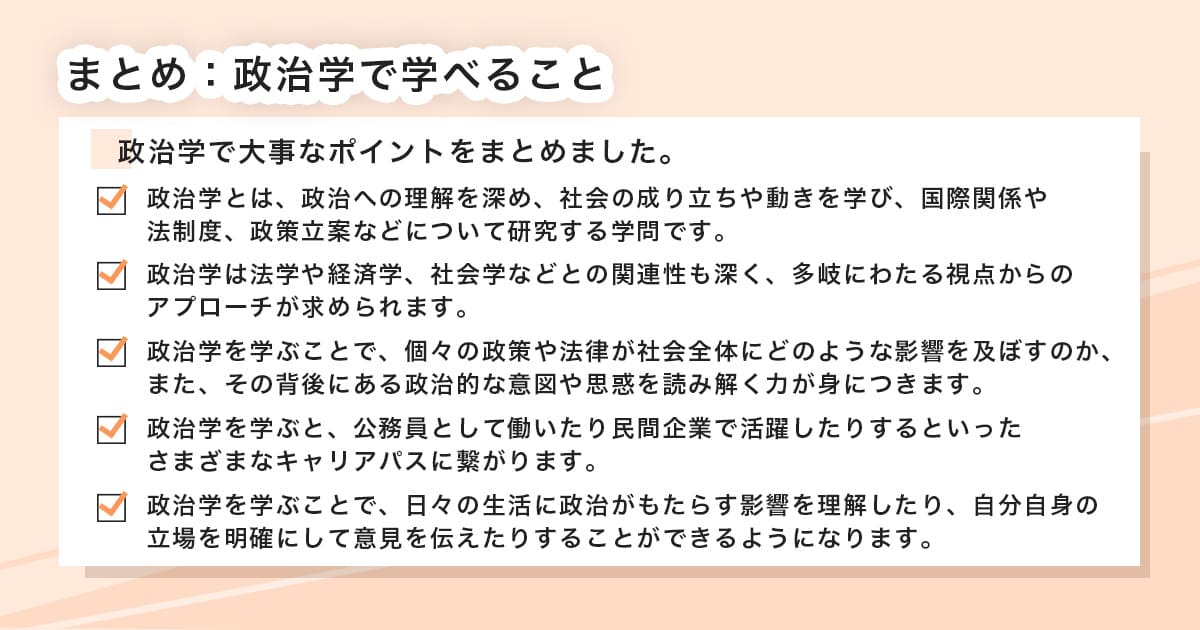 まとめ：政治学で学べること

政治学で大事なポイントをまとめました。

政治学とは、政治への理解を深め、社会の成り立ちや動きを学び、国際関係や法制度、政策立案などについて研究する学問です。

政治学は法学や経済学、社会学などとの関連性も深く、多岐にわたる視点からのアプローチが求められます。

政治学を学ぶことで、個々の政策や法律が社会全体にどのような影響を及ぼすのか、また、その背後にある政治的な意図や思惑を読み解く力が身につきます。

政治学を学ぶと、公務員として働いたり民間企業で活躍したりするといったさまざまなキャリアパスに繋がります。

政治学を学ぶことで、日々の生活に政治がもたらす影響を理解したり、自分自身の立場を明確にして意見を伝えたりすることができるようになります。